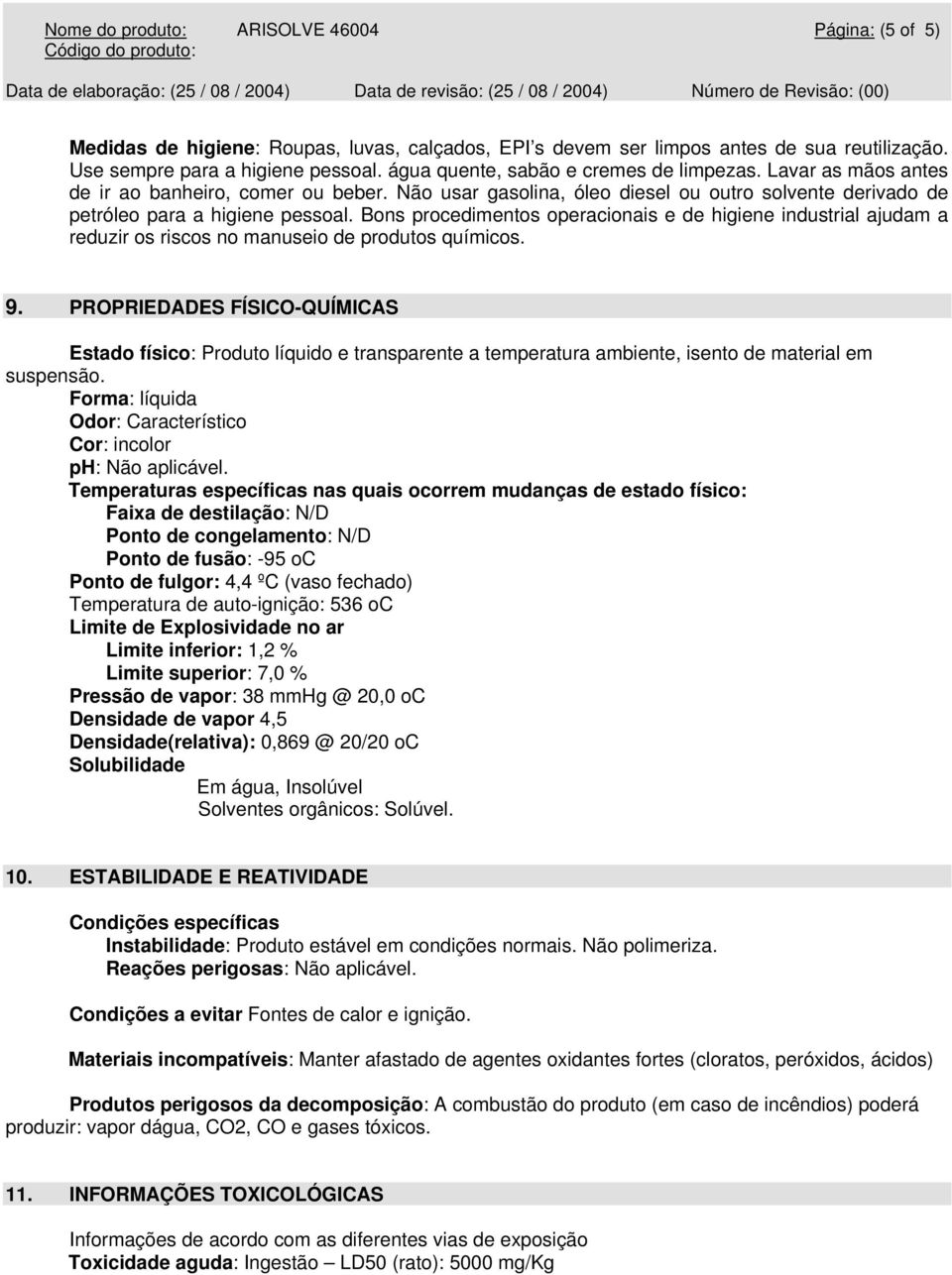 Nome do produto: ARISOLVE 46004 Página: (5 of 5)
Código do produto:

Data de elaboração: (25 / 08 / 2004) Data de revisão: (25 / 08 / 2004) Número de Revisão: (00)

Medidas de higiene: Roupas, luvas, calçados, EPI's devem ser limpos antes de sua reutilização. Use sempre para a higiene pessoal. água quente, sabão e cremes de limpezas. Lavar as mãos antes de ir ao banheiro, comer ou beber. Não usar gasolina, óleo diesel ou outro solvente derivado de petróleo para a higiene pessoal. Bons procedimentos operacionais e de higiene industrial ajudam a reduzir os riscos no manuseio de produtos químicos.

9. PROPRIEDADES FÍSICO-QUÍMICAS

Estado físico: Produto líquido e transparente a temperatura ambiente, isento de material em suspensão.
Forma: líquida
Odor: Característico
Cor: incolor
ph: Não aplicável.
Temperaturas específicas nas quais ocorrem mudanças de estado físico:
Faixa de destilação: N/D
Ponto de congelamento: N/D
Ponto de fusão: -95 oC
Ponto de fulgor: 4,4 ºC (vaso fechado)
Temperatura de auto-ignição: 536 oC
Limite de Explosividade no ar
Limite inferior: 1,2 %
Limite superior: 7,0 %
Pressão de vapor: 38 mmHg @ 20,0 oC
Densidade de vapor 4,5
Densidade(relativa): 0,869 @ 20/20 oC
Solubilidade
Em água, Insolúvel
Solventes orgânicos: Solúvel.

10. ESTABILIDADE E REATIVIDADE

Condições específicas
Instabilidade: Produto estável em condições normais. Não polimeriza.
Reações perigosas: Não aplicável.

Condições a evitar Fontes de calor e ignição.

Materiais incompatíveis: Manter afastado de agentes oxidantes fortes (cloratos, peróxidos, ácidos)

Produtos perigosos da decomposição: A combustão do produto (em caso de incêndios) poderá produzir: vapor dágua, CO2, CO e gases tóxicos.

11. INFORMAÇÕES TOXICOLÓGICAS

Informações de acordo com as diferentes vias de exposição
Toxicidade aguda: Ingestão – LD50 (rato): 5000 mg/Kg